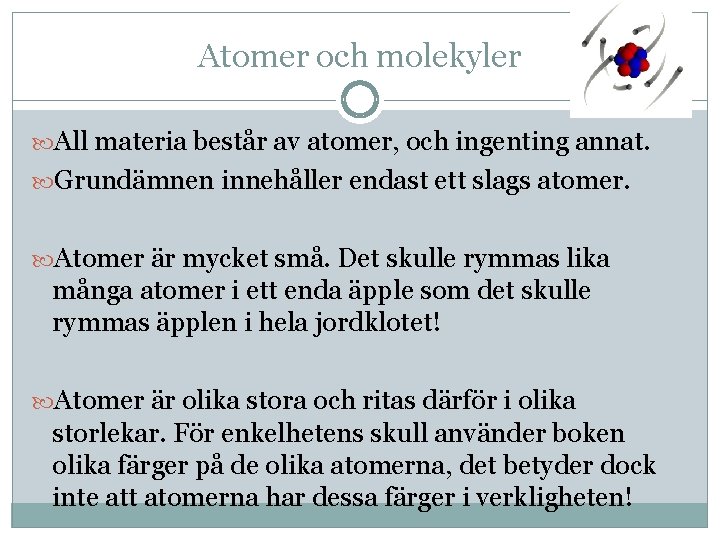 Atomer och molekyler

All materia består av atomer, och ingenting annat.

Grundämnen innehåller endast ett slags atomer.

Atomer är mycket små. Det skulle rymmas lika många atomer i ett enda äpple som det skulle rymmas äpplen i hela jordklotet!

Atomer är olika stora och ritas därför i olika storlekar. För enkelhetens skull använder boken olika färger på de olika atomerna, det betyder dock inte att atomerna har dessa färger i verkligheten!